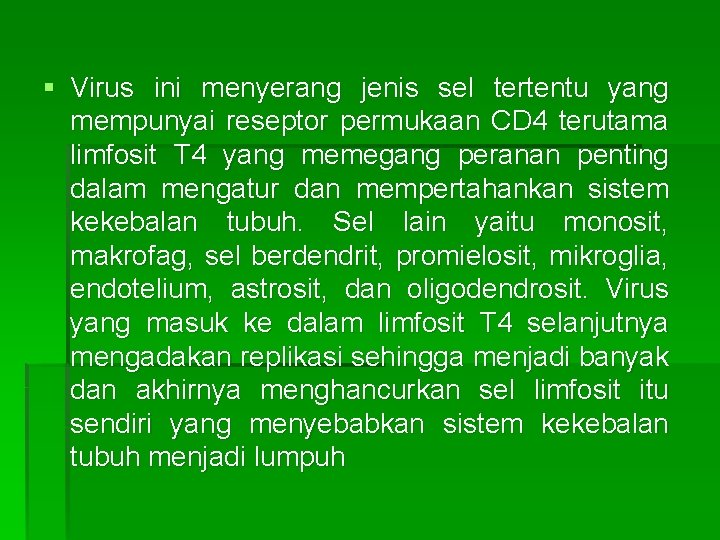 ▪ Virus ini menyerang jenis sel tertentu yang mempunyai reseptor permukaan CD4 terutama limfosit T4 yang memegang peranan penting dalam mengatur dan mempertahankan sistem kekebalan tubuh. Sel lain yaitu monosit, makrofag, sel berdendrit, promielosit, mikroglia, endotelium, astrosit, dan oligodendrosit. Virus yang masuk ke dalam limfosit T4 selanjutnya mengadakan replikasi sehingga menjadi banyak dan akhirnya menghancurkan sel limfosit itu sendiri yang menyebabkan sistem kekebalan tubuh menjadi lumpuh